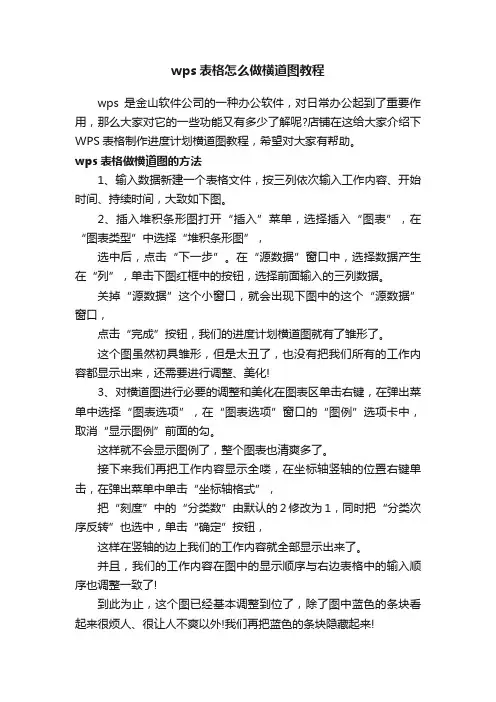 wps 表格怎么做横道图教程

wps 是金山软件公司的一种办公软件，对日常办公起到了重要作用，那么大家对它的一些功能又有多少了解呢?店铺在这给大家介绍下 WPS 表格制作进度计划横道图教程，希望对大家有帮助。

wps 表格做横道图的方法

1、输入数据新建一个表格文件，按三列依次输入工作内容、开始时间、持续时间，大致如下图。

2、插入堆积条形图打开“插入”菜单，选择插入“图表”，在“图表类型”中选择“堆积条形图”，

选中后，点击“下一步”。在“源数据”窗口中，选择数据产生在“列”，单击下图红框中的按钮，选择前面输入的三列数据。

关掉“源数据”这个小窗口，就会出现下图中的这个“源数据”窗口，

点击“完成”按钮，我们的进度计划横道图就有了雏形了。

这个图虽然初具雏形，但是太丑了，也没有把我们所有的工作内容都显示出来，还需要进行调整、美化!

3、对横道图进行必要的调整和美化在图表区单击右键，在弹出菜单中选择“图表选项”，在“图表选项”窗口的“图例”选项卡中，取消“显示图例”前面的勾。

这样就不会显示图例了，整个图表也清爽多了。

接下来我们再把工作内容显示全喽，在坐标轴竖轴的位置右键单击，在弹出菜单中单击“坐标轴格式”，

把“刻度”中的“分类数”由默认的 2 修改为 1，同时把“分类次序反转”也选中，单击“确定”按钮，

这样在竖轴的边上我们的工作内容就全部显示出来了。

并且，我们的工作内容在图中的显示顺序与右边表格中的输入顺序也调整一致了!

到此为止，这个图已经基本调整到位了，除了图中蓝色的条块看起来很烦人、很让人不爽以外!我们再把蓝色的条块隐藏起来!